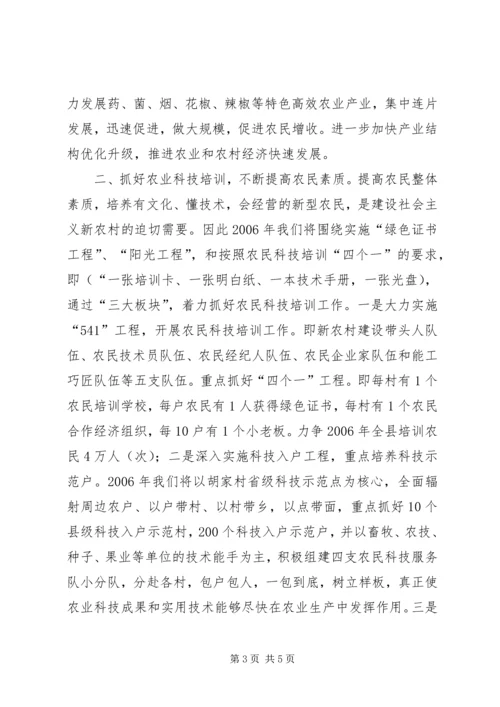 力发展药、菌、烟、花椒、辣椒等特色高效农业产业，集中连片发展，迅速促进，做大规模，促进农民增收。进一步加快产业结构优化升级，推进农业和农村经济快速发展。

二、抓好农业科技培训，不断提高农民素质。提高农民整体素质，培养有文化、懂技术，会经营的新型农民，是建设社会主义新农村的迫切需要。因此2006年我们将围绕实施“绿色证书工程”、“阳光工程”，和按照农民科技培训“四个一”的要求，即（“一张培训卡、一张明白纸、一本技术手册，一张光盘），通过“三大板块”，着力抓好农民科技培训工作。一是大力实施“541”工程，开展农民科技培训工作。即新农村建设带头人队伍、农民技术员队伍、农民经纪人队伍、农民企业家队伍和能工巧匠队伍等五支队伍。重点抓好“四个一”工程。即每村有1个农民培训学校，每户农民有1人获得绿色证书，每村有1个农民合作经济组织，每10户有1个小老板。力争2006年全县培训农民4万人（次）；二是深入实施科技入户工程，重点培养科技示范户。2006年我们将以胡家村省级科技示范点为核心，全面辐射周边农户、以户带村、以村带乡，以点带面，重点抓好10个县级科技入户示范村，200个科技入户示范户，并以畜牧、农技、种子、果业等单位的技术能手为主，积极组建四支农民科技服务队小分队，分赴各村，包户包人，一包到底，树立样板，真正使农业科技成果和实用技术能够尽快在农业生产中发挥作用。三是

第3页 共5页